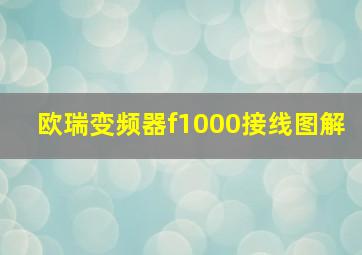 欧瑞变频器f1000接线图解